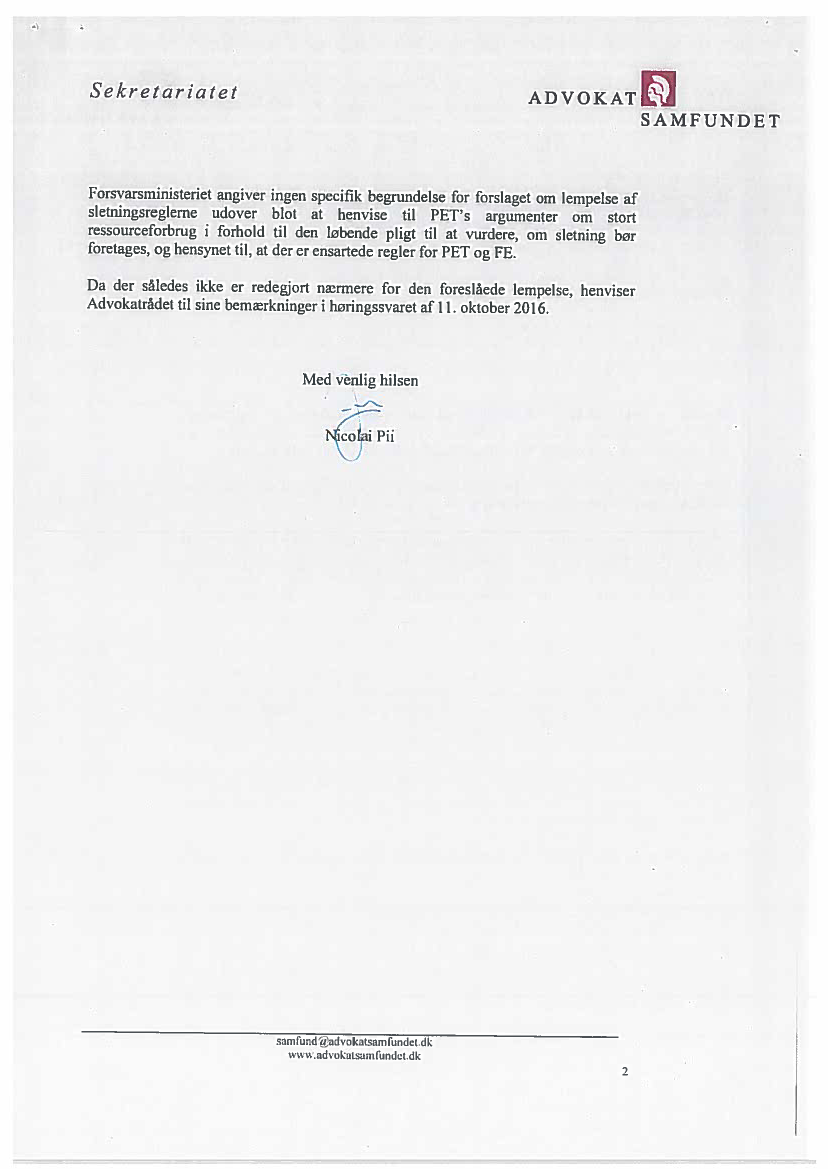 Sekretariatet

ADVOKAT SAMFUNDET

Forsvarsministeriet angiver ingen specifik begrundelse for forslaget om lempelse af sletningsreglerne udover blot at henvise til PET's argumenter om stort ressourceforbrug i forhold til den løbende pligt til at vurdere, om sletning bør foretages, og hensynet til, at der er ensartede regler for PET og FE.

Da der således ikke er redegjort nærmere for den foreslåede lempelse, henviser Advokatrådet til sine bemærkninger i høringssvaret af 11. oktober 2016.

Med venlig hilsen

Nicolai Pii

samfund@advokatsamfundet.dk
www.advokatsamfundet.dk

2